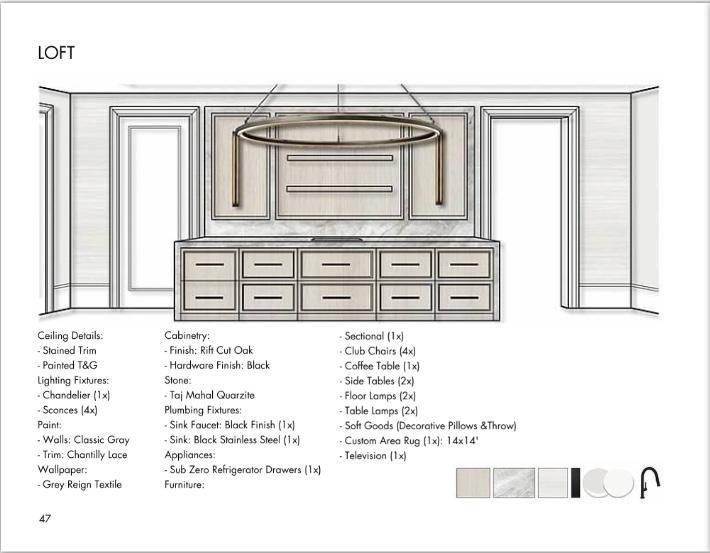 LOFT

Ceiling Details:
- Stained Trim
- Painted T&G
Lighting Fixtures:
- Chandelier (1x)
- Sconces (4x)
Paint:
- Walls: Classic Gray
- Trim: Chantilly Lace
Wallpaper:
- Grey Reign Textile

Cabinetry:
- Finish: Rift Cut Oak
- Hardware Finish: Black
Stone:
- Taj Mahal Quarzite
Plumbing Fixtures:
- Sink Faucet: Black Finish (1x)
- Sink: Black Stainless Steel (1x)
Appliances:
- Sub Zero Refrigerator Drawers (1x)
Furniture:

- Sectional (1x)
- Club Chairs (4x)
- Coffee Table (1x)
- Side Tables (2x)
- Floor Lamps (2x)
- Table Lamps (2x)
- Soft Goods (Decorative Pillows &Throw)
- Custom Area Rug (1x): 14x14'
- Television (1x)

47